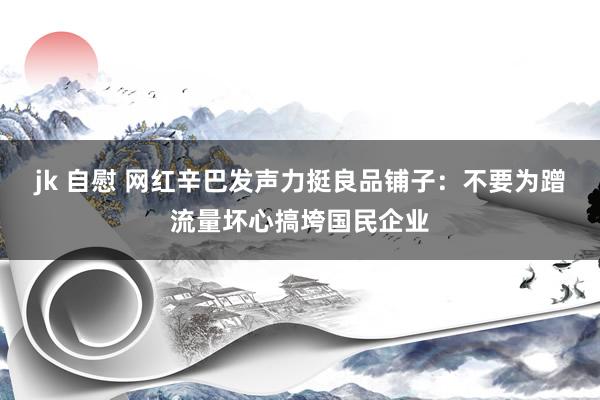 jk 自慰 网红辛巴发声力挺良品铺子：不要为蹭流量坏心搞垮国民企业